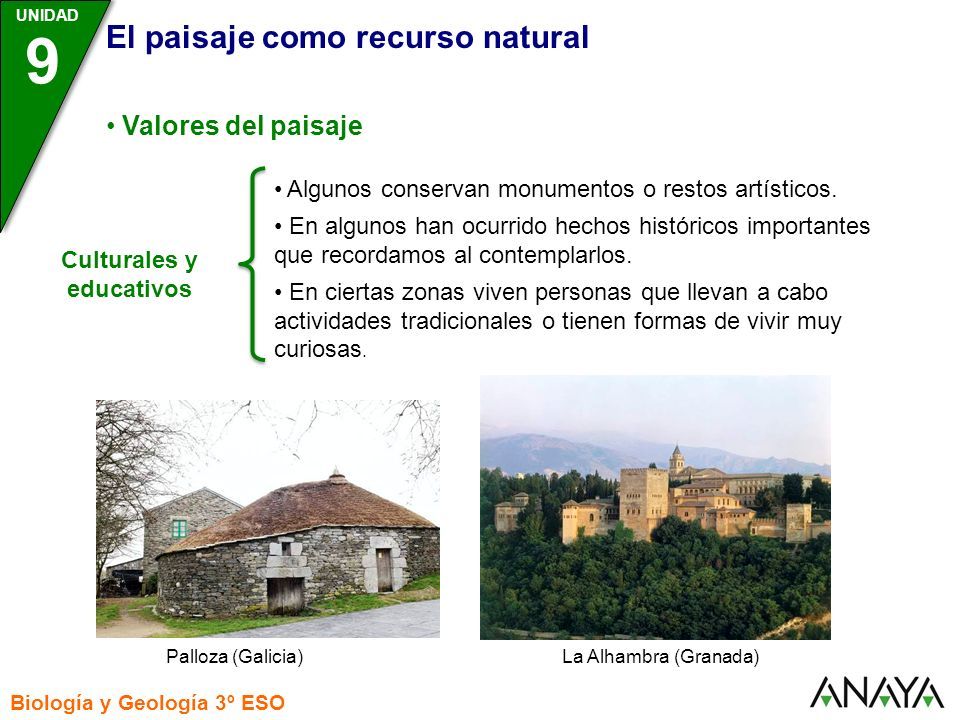 UNIDAD
9

El paisaje como recurso natural

• Valores del paisaje

Culturales y educativos

• Algunos conservan monumentos o restos artísticos.

• En algunos han ocurrido hechos históricos importantes que recordamos al contemplarlos.

• En ciertas zonas viven personas que llevan a cabo actividades tradicionales o tienen formas de vivir muy curiosas.

Palloza (Galicia)

La Alhambra (Granada)

Biología y Geología 3º ESO

ANAYA